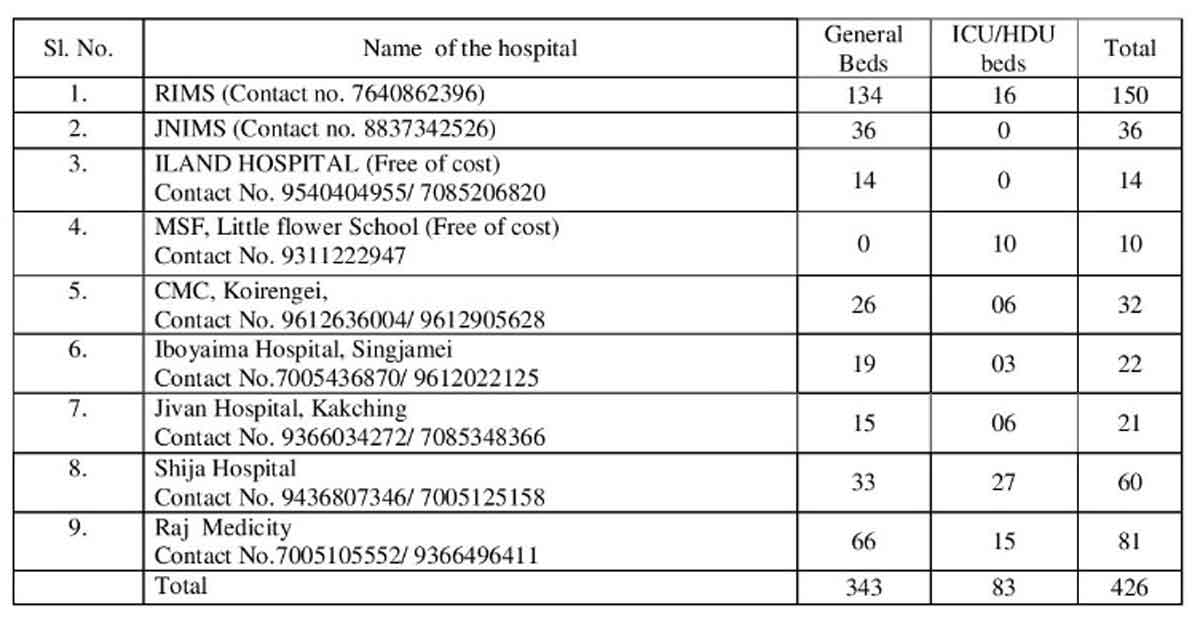 | Sl. No. | Name of the hospital | General Beds | ICU/HDU beds | Total |
|---|---|---|---|---|
| 1. | RIMS (Contact no. 7640862396) | 134 | 16 | 150 |
| 2. | JNIMS (Contact no. 8837342526) | 36 | 0 | 36 |
| 3. | ILAND HOSPITAL (Free of cost) Contact No. 9540404955/ 7085206820 | 14 | 0 | 14 |
| 4. | MSF, Little flower School (Free of cost) Contact No. 9311222947 | 0 | 10 | 10 |
| 5. | CMC, Koirengei, Contact No. 9612636004/ 9612905628 | 26 | 06 | 32 |
| 6. | Iboyaima Hospital, Singjamei Contact No.7005436870/ 9612022125 | 19 | 03 | 22 |
| 7. | Jivan Hospital, Kakching Contact No. 9366034272/ 7085348366 | 15 | 06 | 21 |
| 8. | Shija Hospital Contact No. 9436807346/ 7005125158 | 33 | 27 | 60 |
| 9. | Raj Medicity Contact No.7005105552/ 9366496411 | 66 | 15 | 81 |
| | Total | 343 | 83 | 426 |